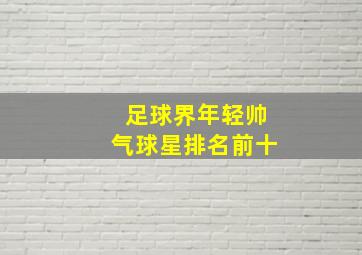 足球界年轻帅气球星排名前十